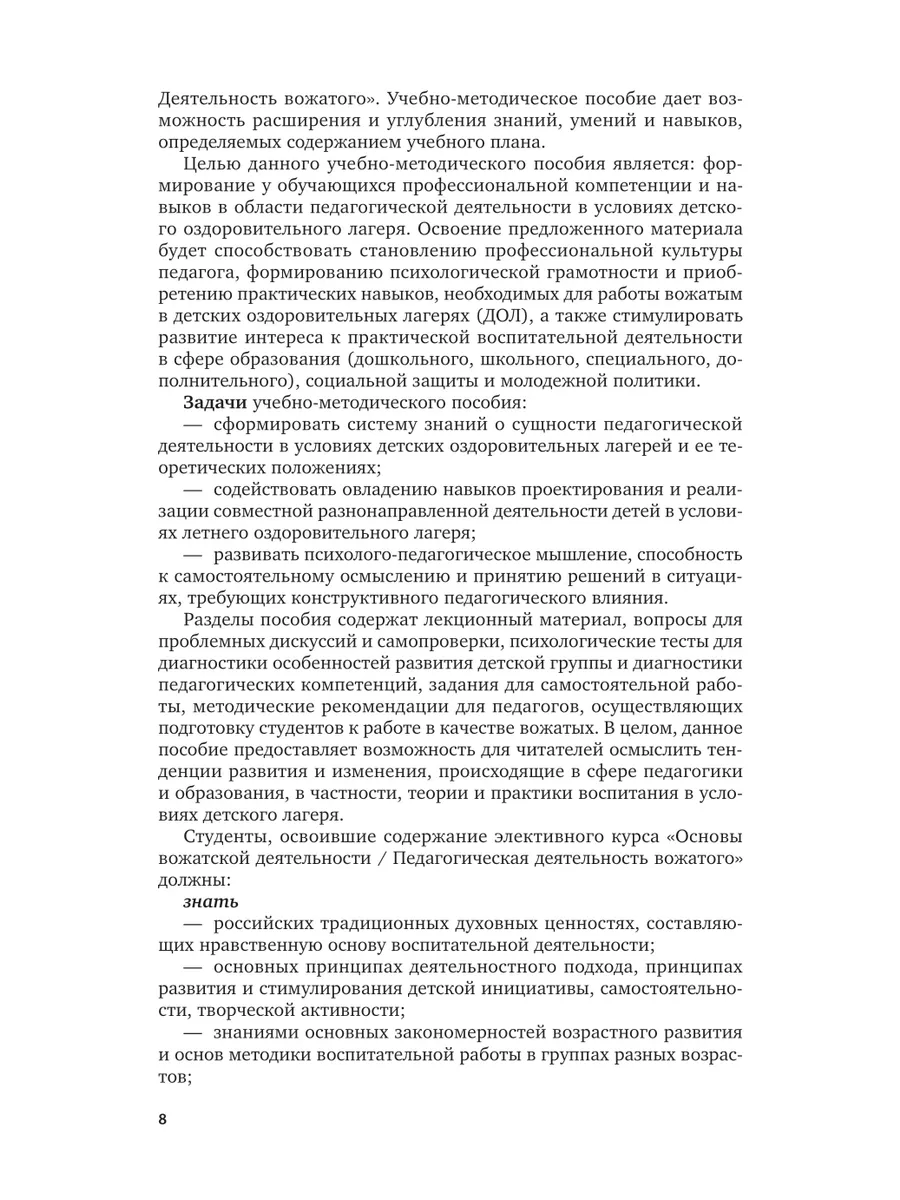 Деятельность вожатого». Учебно-методическое пособие дает возможность расширения и углубления знаний, умений и навыков, определяемых содержанием учебного плана.

Целью данного учебно-методического пособия является: формирование у обучающихся профессиональной компетенции и навыков в области педагогической деятельности в условиях детского оздоровительного лагеря. Освоение предложенного материала будет способствовать становлению профессиональной культуры педагога, формированию психологической грамотности и приобретению практических навыков, необходимых для работы вожатым в детских оздоровительных лагерях (ДОЛ), а также стимулировать развитие интереса к практической воспитательной деятельности в сфере образования (дошкольного, школьного, специального, дополнительного), социальной защиты и молодежной политики.

Задачи учебно-методического пособия:

— сформировать систему знаний о сущности педагогической деятельности в условиях детских оздоровительных лагерей и ее теоретических положениях;

— содействовать овладению навыков проектирования и реализации совместной разнонаправленной деятельности детей в условиях летнего оздоровительного лагеря;

— развивать психолого-педагогическое мышление, способность к самостоятельному осмыслению и принятию решений в ситуациях, требующих конструктивного педагогического влияния.

Разделы пособия содержат лекционный материал, вопросы для проблемных дискуссий и самопроверки, психологические тесты для диагностики особенностей развития детской группы и диагностики педагогических компетенций, задания для самостоятельной работы, методические рекомендации для педагогов, осуществляющих подготовку студентов к работе в качестве вожатых. В целом, данное пособие предоставляет возможность для читателей осмыслить тенденции развития и изменения, происходящие в сфере педагогики и образования, в частности, теории и практики воспитания в условиях детского лагеря.

Студенты, освоившие содержание элективного курса «Основы вожатской деятельности / Педагогическая деятельность вожатого» должны:

знать

— российских традиционных духовных ценностях, составляющих нравственную основу воспитательной деятельности;

— основных принципах деятельностного подхода, принципах развития и стимулирования детской инициативы, самостоятельности, творческой активности;

— знаниями основных закономерностей возрастного развития и основ методики воспитательной работы в группах разных возрастов;

8